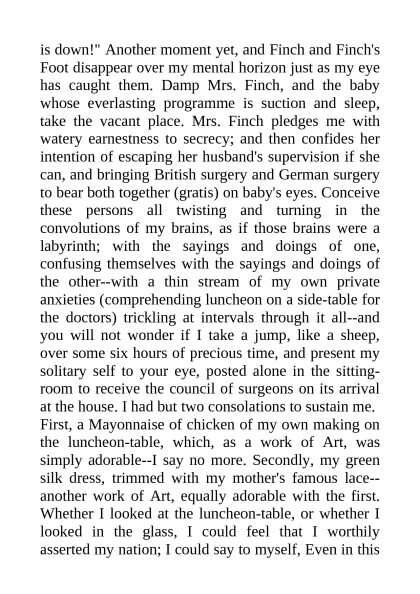 is down!" Another moment yet, and Finch and Finch's Foot disappear over my mental horizon just as my eye has caught them. Damp Mrs. Finch, and the baby whose everlasting programme is suction and sleep, take the vacant place. Mrs. Finch pledges me with watery earnestness to secrecy; and then confides her intention of escaping her husband's supervision if she can, and bringing British surgery and German surgery to bear both together (gratis) on baby's eyes. Conceive these persons all twisting and turning in the convolutions of my brains, as if those brains were a labyrinth; with the sayings and doings of one, confusing themselves with the sayings and doings of the other--with a thin stream of my own private anxieties (comprehending luncheon on a side-table for the doctors) trickling at intervals through it all--and you will not wonder if I take a jump, like a sheep, over some six hours of precious time, and present my solitary self to your eye, posted alone in the sitting-room to receive the council of surgeons on its arrival at the house. I had but two consolations to sustain me. First, a Mayonnaise of chicken of my own making on the luncheon-table, which, as a work of Art, was simply adorable--I say no more. Secondly, my green silk dress, trimmed with my mother's famous lace--another work of Art, equally adorable with the first. Whether I looked at the luncheon-table, or whether I looked in the glass, I could feel that I worthily asserted my nation; I could say to myself, Even in this